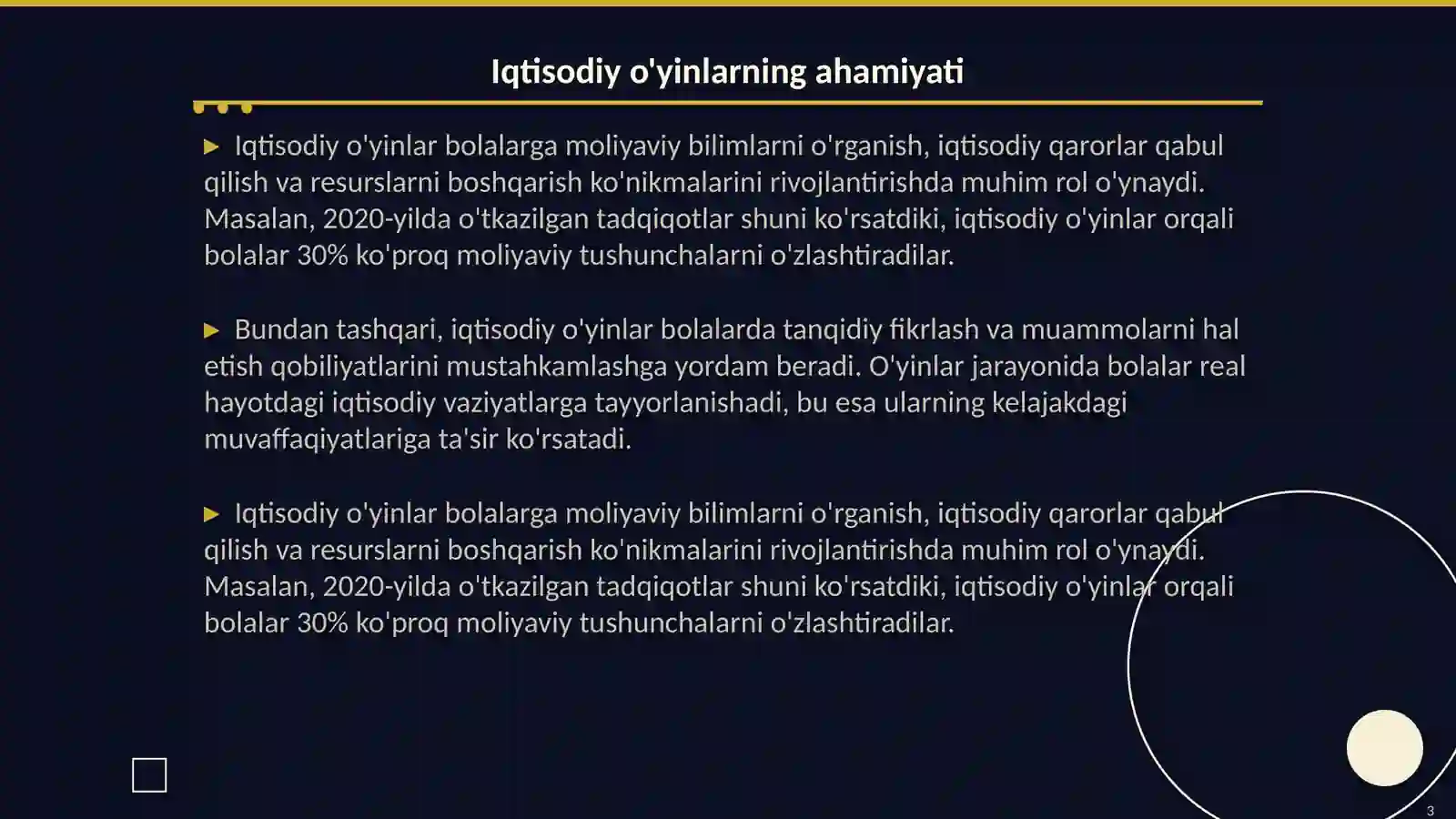 Iqtisodiy o'yinlarning ahamiyati

▶ Iqtisodiy o'yinlar bolalarga moliyaviy bilimlarni o'rganish, iqtisodiy qarorlar qabul qilish va resurslarni boshqarish ko'nikmalarini rivojlantirishda muhim rol o'ynaydi. Masalan, 2020-yilda o'tkazilgan tadqiqotlar shuni ko'rsatdiki, iqtisodiy o'yinlar orqali bolalar 30% ko'proq moliyaviy tushunchalarni o'zlashtiradilar.

▶ Bundan tashqari, iqtisodiy o'yinlar bolalarda tanqidiy fikrlash va muammolarni hal etish qobiliyatlarini mustahkamlashga yordam beradi. O'yinlar jarayonida bolalar real hayotdagi iqtisodiy vaziyatlarga tayyorlanishadi, bu esa ularning kelajakdagi muvaffaqiyatlariga ta'sir ko'rsatadi.

▶ Iqtisodiy o'yinlar bolalarga moliyaviy bilimlarni o'rganish, iqtisodiy qarorlar qabul qilish va resurslarni boshqarish ko'nikmalarini rivojlantirishda muhim rol o'ynaydi. Masalan, 2020-yilda o'tkazilgan tadqiqotlar shuni ko'rsatdiki, iqtisodiy o'yinlar orqali bolalar 30% ko'proq moliyaviy tushunchalarni o'zlashtiradilar.

3